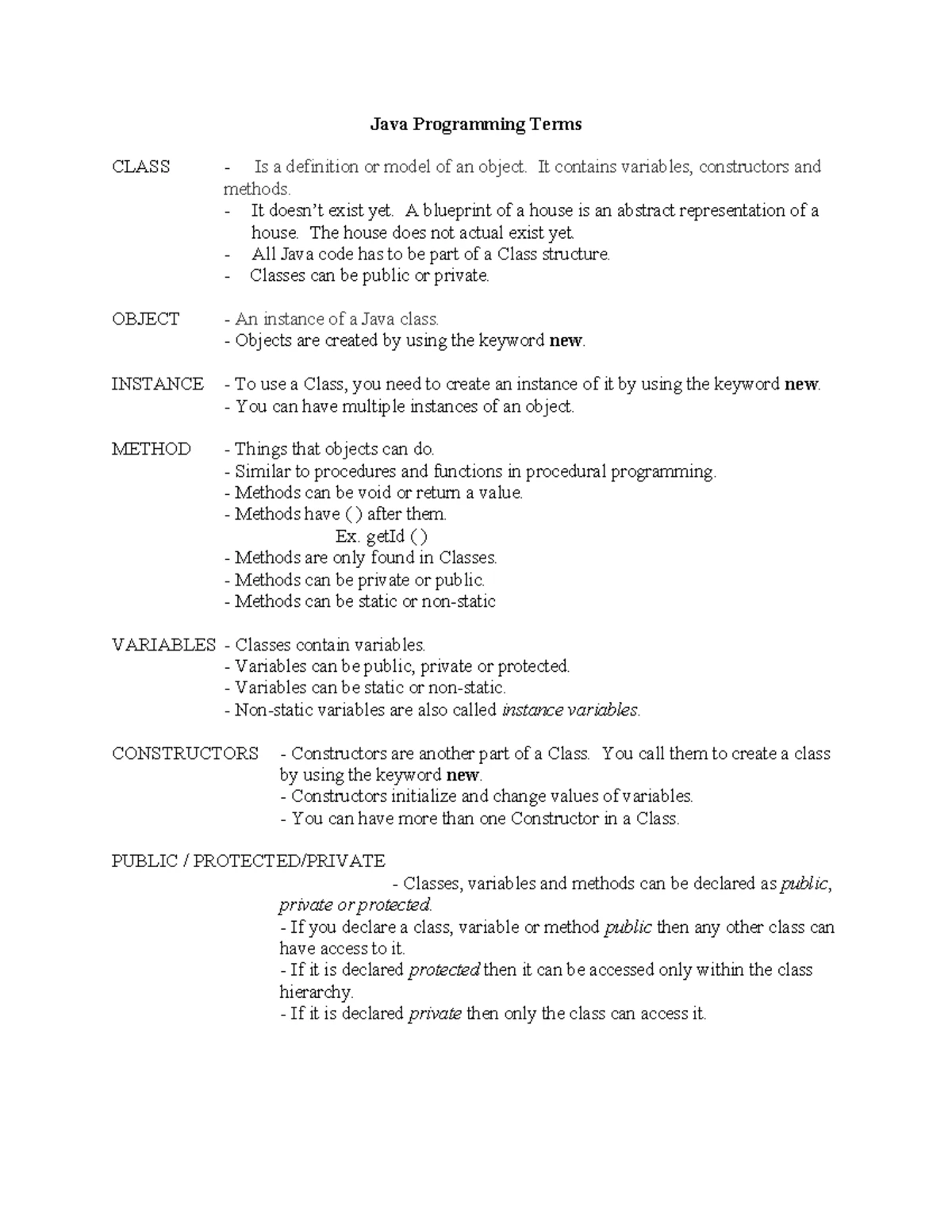 Java Programming Terms

CLASS - Is a definition or model of an object. It contains variables, constructors and methods.
- It doesn't exist yet. A blueprint of a house is an abstract representation of a house. The house does not actual exist yet.
- All Java code has to be part of a Class structure.
- Classes can be public or private.

OBJECT - An instance of a Java class.
- Objects are created by using the keyword new.

INSTANCE - To use a Class, you need to create an instance of it by using the keyword new.
- You can have multiple instances of an object.

METHOD - Things that objects can do.
- Similar to procedures and functions in procedural programming.
- Methods can be void or return a value.
- Methods have ( ) after them.
Ex. getId ( )
- Methods are only found in Classes.
- Methods can be private or public.
- Methods can be static or non-static

VARIABLES - Classes contain variables.
- Variables can be public, private or protected.
- Variables can be static or non-static.
- Non-static variables are also called instance variables.

CONSTRUCTORS - Constructors are another part of a Class. You call them to create a class by using the keyword new.
- Constructors initialize and change values of variables.
- You can have more than one Constructor in a Class.

PUBLIC / PROTECTED/PRIVATE
- Classes, variables and methods can be declared as public, private or protected.
- If you declare a class, variable or method public then any other class can have access to it.
- If it is declared protected then it can be accessed only within the class hierarchy.
- If it is declared private then only the class can access it.